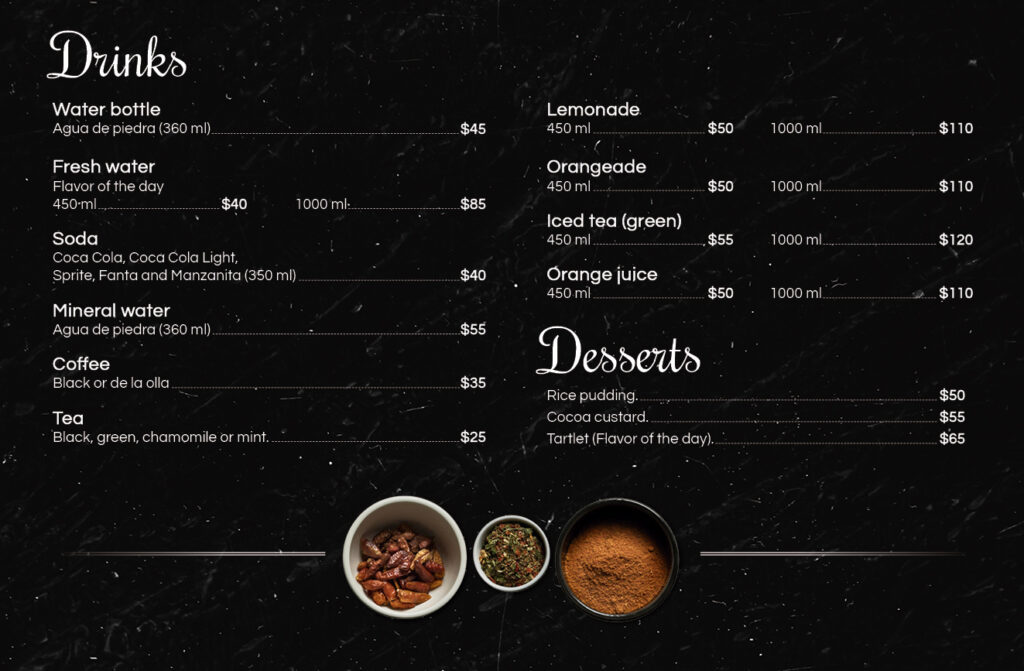 Drinks

Water bottle
Agua de piedra (360 ml) $45

Fresh water
Flavor of the day
450 ml $40 1000 ml $85

Soda
Coca Cola, Coca Cola Light, Sprite, Fanta and Manzanita (350 ml) $40

Mineral water
Agua de piedra (360 ml) $55

Coffee
Black or de la olla $35

Tea
Black, green, chamomile or mint. $25

Lemonade
450 ml $50 1000 ml $110

Orangeade
450 ml $50 1000 ml $110

Iced tea (green)
450 ml $55 1000 ml $120

Orange juice
450 ml $50 1000 ml $110

Desserts

Rice pudding. $50
Cocoa custard. $55
Tartlet (Flavor of the day). $65